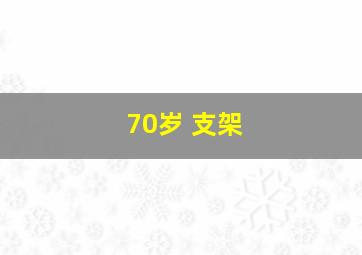 70岁 支架